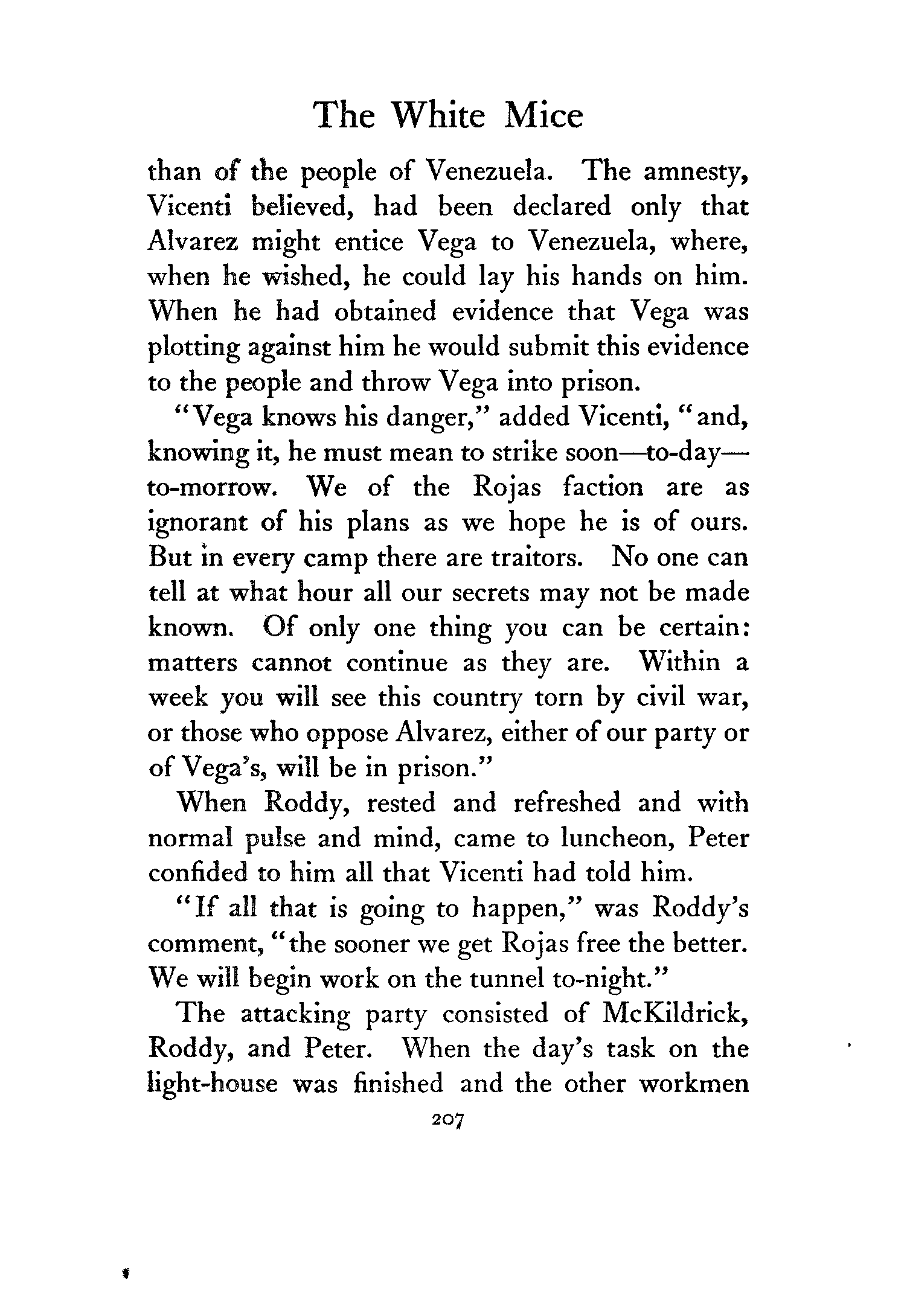 The White Mice

than of the people of Venezuela. The amnesty, Vicenti believed, had been declared only that Alvarez might entice Vega to Venezuela, where, when he wished, he could lay his hands on him. When he had obtained evidence that Vega was plotting against him he would submit this evidence to the people and throw Vega into prison.

"Vega knows his danger," added Vicenti, "and, knowing it, he must mean to strike soon—to-day—to-morrow. We of the Rojas faction are as ignorant of his plans as we hope he is of ours. But in every camp there are traitors. No one can tell at what hour all our secrets may not be made known. Of only one thing you can be certain: matters cannot continue as they are. Within a week you will see this country torn by civil war, or those who oppose Alvarez, either of our party or of Vega's, will be in prison."

When Roddy, rested and refreshed and with normal pulse and mind, came to luncheon, Peter confided to him all that Vicenti had told him.

"If all that is going to happen," was Roddy's comment, "the sooner we get Rojas free the better. We will begin work on the tunnel to-night."

The attacking party consisted of McKildrick, Roddy, and Peter. When the day's task on the light-house was finished and the other workmen

207